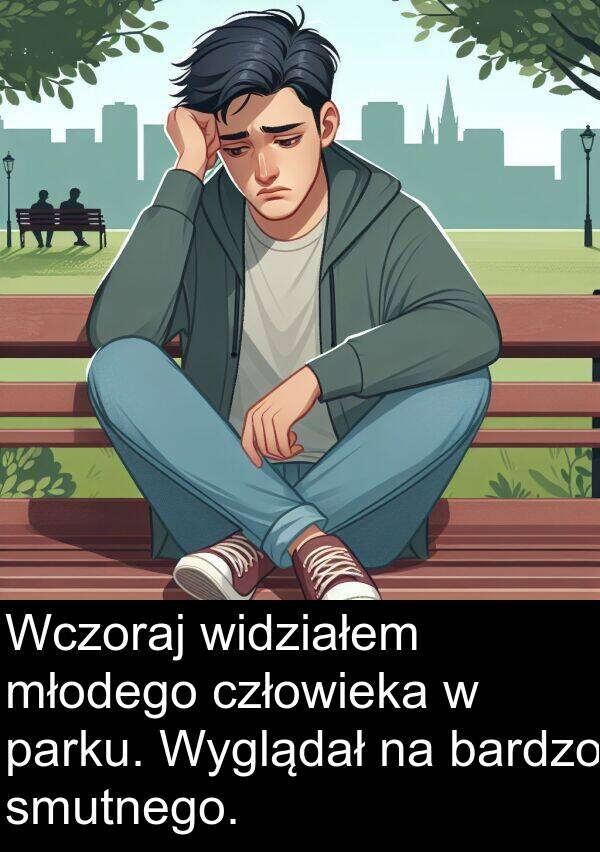 Wczoraj widziałem młodego człowieka w parku. Wyglądał na bardzo smutnego.